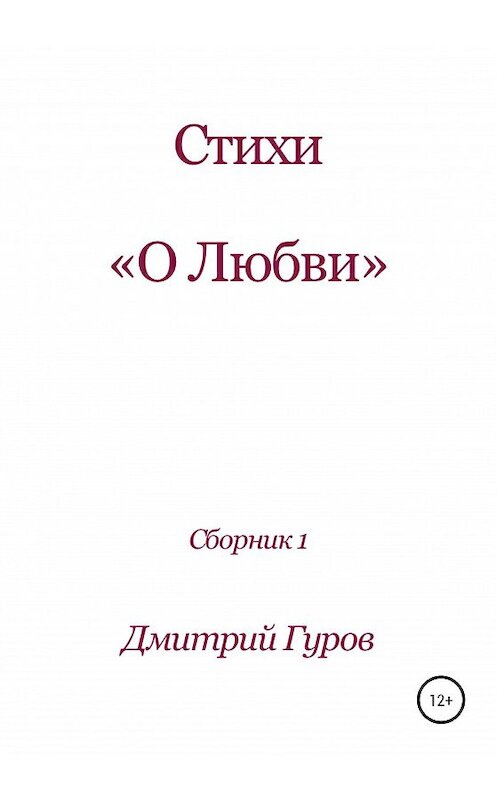 Стихи

«О Любви»

Сборник 1

Дмитрий Гуров

12+